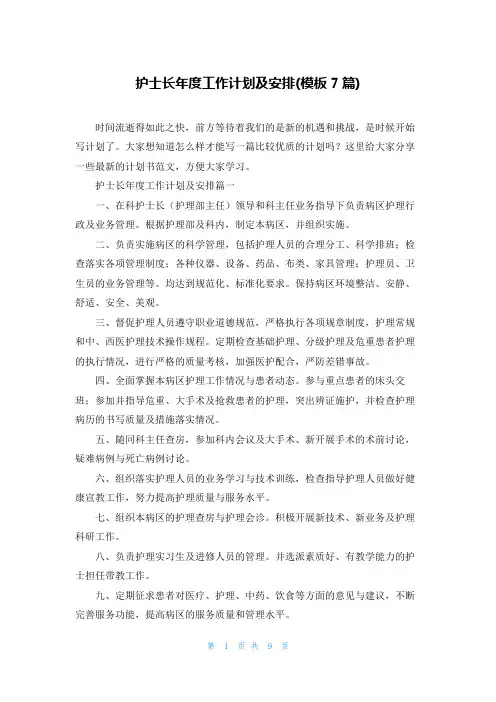 护士长年度工作计划及安排(模板 7 篇)

时间流逝得如此之快，前方等待着我们的是新的机遇和挑战，是时候开始写计划了。大家想知道怎么样才能写一篇比较优质的计划吗？这里给大家分享一些最新的计划书范文，方便大家学习。

护士长年度工作计划及安排篇一

一、在科护士长（护理部主任）领导和科主任业务指导下负责病区护理行政及业务管理。根据护理部及科内，制定本病区，并组织实施。

二、负责实施病区的科学管理，包括护理人员的合理分工、科学排班；检查落实各项管理制度；各种仪器、设备、药品、布类、家具管理；护理员、卫生员的业务管理等。均达到规范化、标准化要求。保持病区环境整洁、安静、舒适、安全、美观。

三、督促护理人员遵守职业道德规范，严格执行各项规章制度，护理常规和中、西医护理技术操作规程。定期检查基础护理、分级护理及危重患者护理的执行情况，进行严格的质量考核，加强医护配合，严防差错事故。

四、全面掌握本病区护理工作情况与患者动态。参与重点患者的床头交班；参加并指导危重、大手术及抢救患者的护理，突出辨证施护，并检查护理病历的书写质量及措施落实情况。

五、随同科主任查房，参加科内会议及大手术、新开展手术的术前讨论，疑难病例与死亡病例讨论。

六、组织落实护理人员的业务学习与技术训练，检查指导护理人员做好健康宣教工作，努力提高护理质量与服务水平。

七、组织本病区的护理查房与护理会诊。积极开展新技术、新业务及护理科研工作。

八、负责护理实习生及进修人员的管理。并选派素质好、有教学能力的护士担任带教工作。

九、定期征求患者对医疗、护理、中药、饮食等方面的意见与建议，不断完善服务功能，提高病区的服务质量和管理水平。

第 1 页 共 9 页